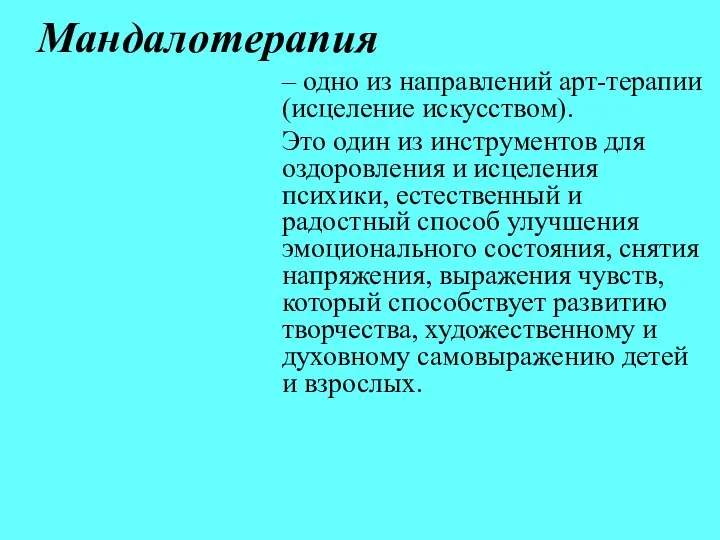 Мандалотерапия

– одно из направлений арт-терапии (исцеление искусством).

Это один из инструментов для оздоровления и исцеления психики, естественный и радостный способ улучшения эмоционального состояния, снятия напряжения, выражения чувств, который способствует развитию творчества, художественному и духовному самовыражению детей и взрослых.